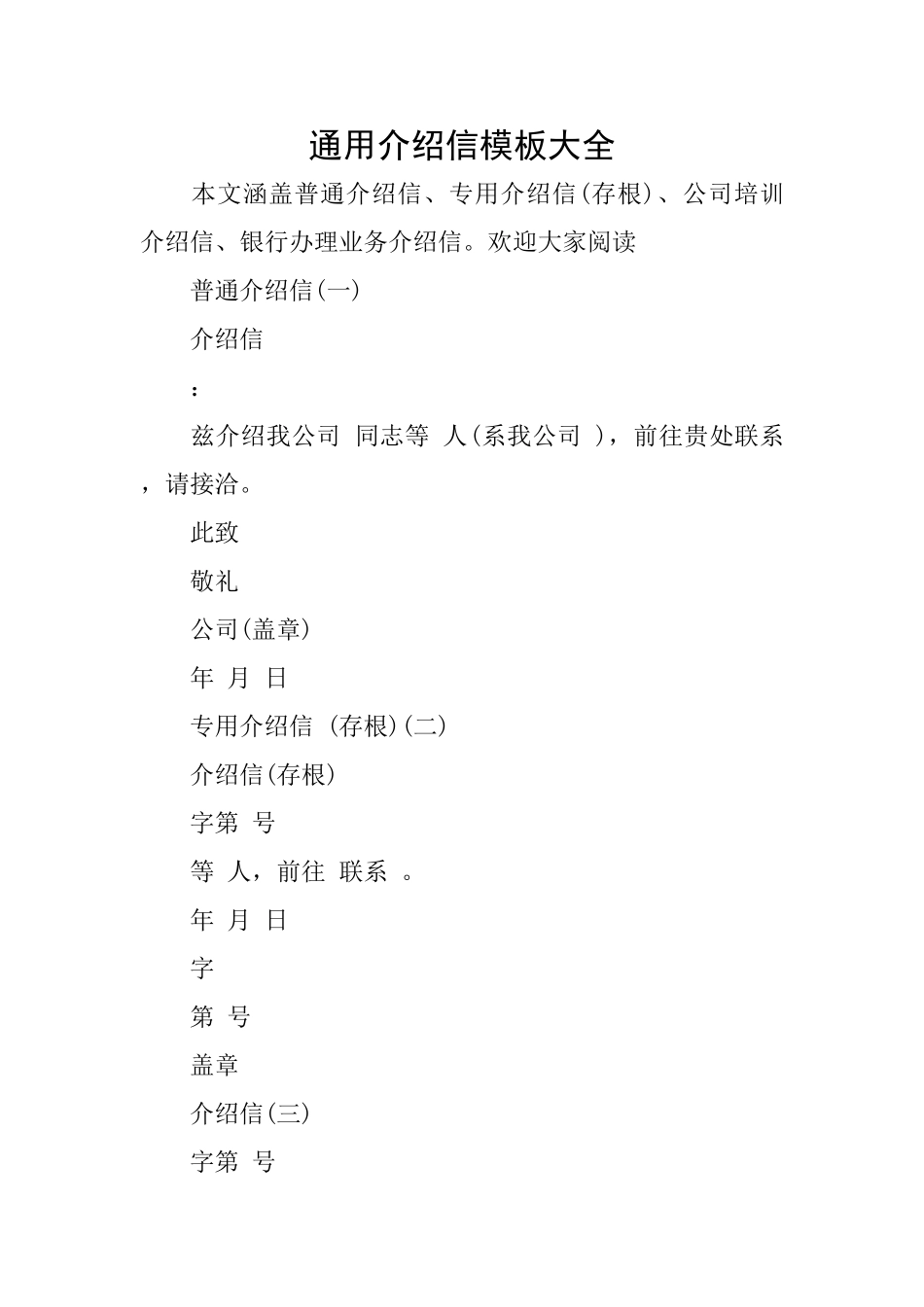 通用介绍信模板大全

本文涵盖普通介绍信、专用介绍信(存根)、公司培训介绍信、银行办理业务介绍信。欢迎大家阅读

普通介绍信(一)

介绍信

:

兹介绍我公司 同志等 人(系我公司 )，前往贵处联系，请接洽。

此致

敬礼

公司(盖章)

年 月 日

专用介绍信 (存根)(二)

介绍信(存根)

字第 号

等 人，前往 联系 。

年 月 日

字

第 号

盖章

介绍信(三)

字第 号